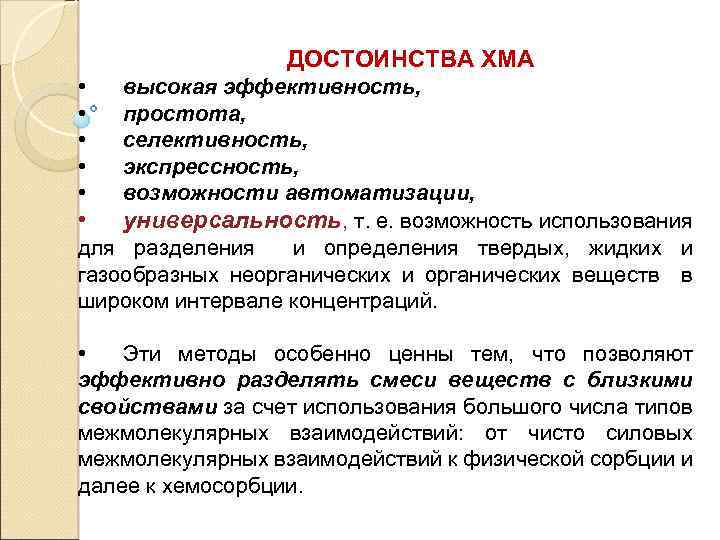 ДОСТОИНСТВА ХМА

• высокая эффективность,
• простота,
• селективность,
• экспрессность,
• возможности автоматизации,
• универсальность, т. е. возможность использования для разделения и определения твердых, жидких и газообразных неорганических и органических веществ в широком интервале концентраций.

• Эти методы особенно ценны тем, что позволяют эффективно разделять смеси веществ с близкими свойствами за счет использования большого числа типов межмолекулярных взаимодействий: от чисто силовых межмолекулярных взаимодействий к физической сорбции и далее к хемосорбции.